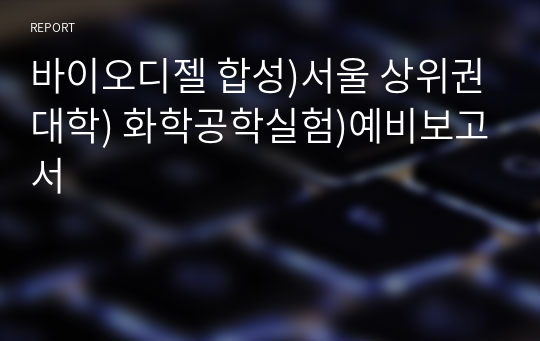 REPORT

바이오디젤 합성)서울 상위권 대학) 화학공학실험)예비보고서